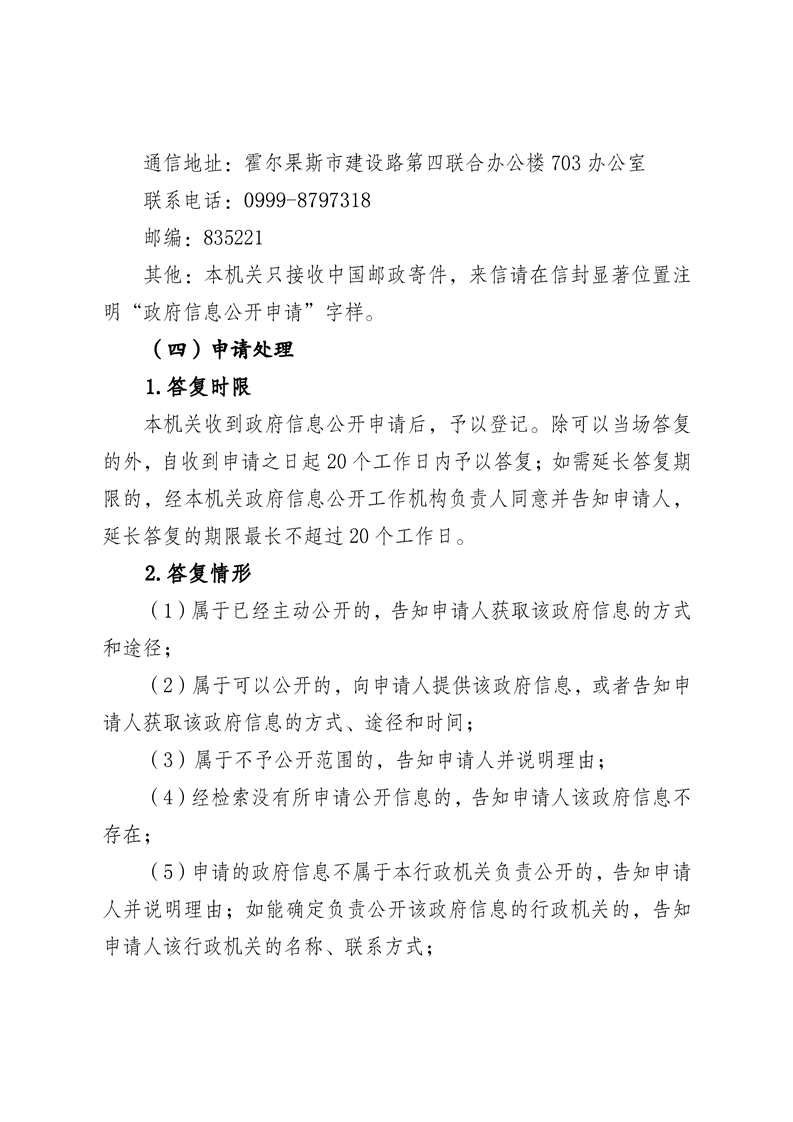 通信地址：霍尔果斯市建设路第四联合办公楼703办公室

联系电话：0999-8797318

邮编：835221

其他：本机关只接收中国邮政寄件，来信请在信封显著位置注明“政府信息公开申请”字样。

（四）申请处理

1.答复时限

本机关收到政府信息公开申请后，予以登记。除可以当场答复的外，自收到申请之日起20个工作日内予以答复；如需延长答复期限的，经本机关政府信息公开工作机构负责人同意并告知申请人，延长答复的期限最长不超过20个工作日。

2.答复情形

（1）属于已经主动公开的，告知申请人获取该政府信息的方式和途径；

（2）属于可以公开的，向申请人提供该政府信息，或者告知申请人获取该政府信息的方式、途径和时间；

（3）属于不予公开范围的，告知申请人并说明理由；

（4）经检索没有所申请公开信息的，告知申请人该政府信息不存在；

（5）申请的政府信息不属于本行政机关负责公开的，告知申请人并说明理由；如能确定负责公开该政府信息的行政机关的，告知申请人该行政机关的名称、联系方式；